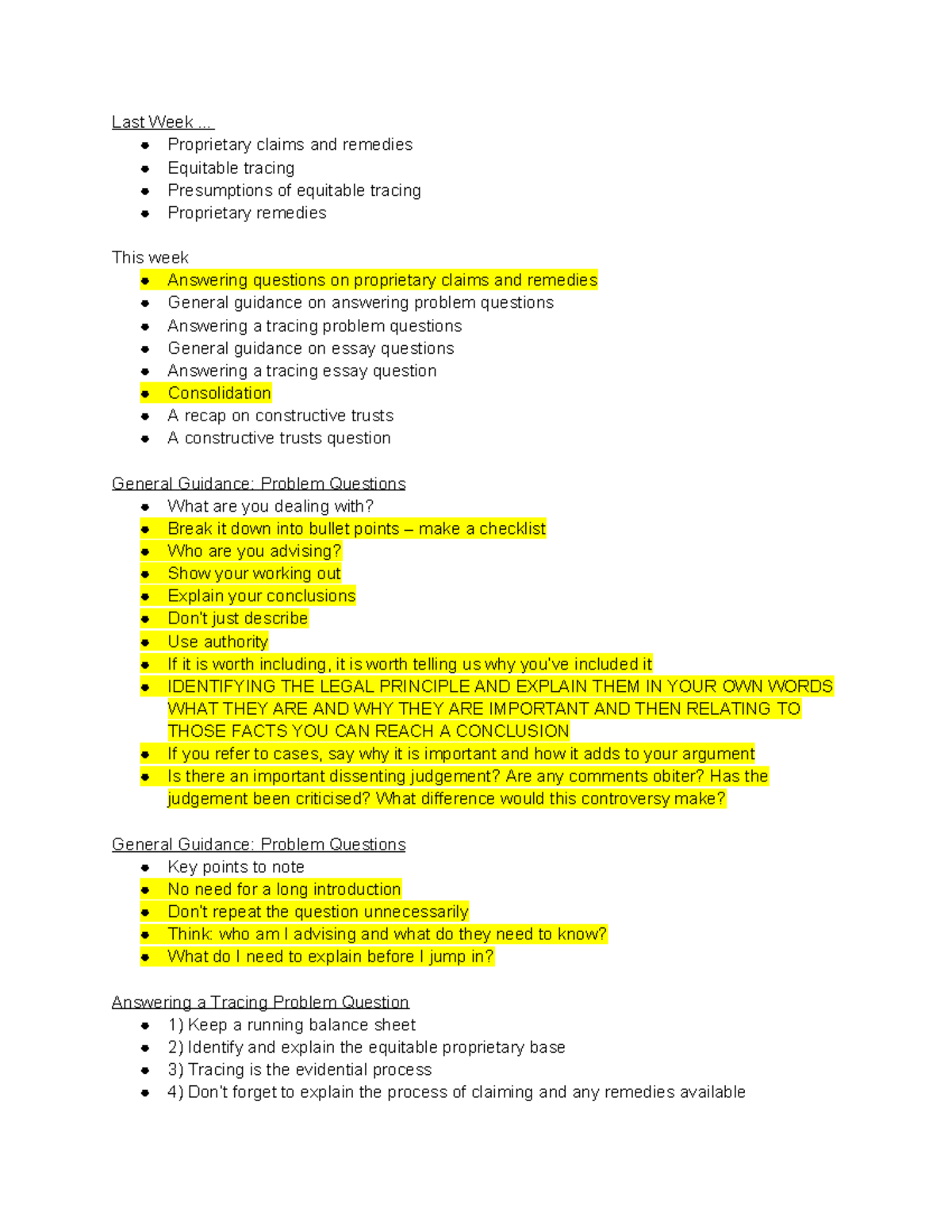 Last Week ...
• Proprietary claims and remedies
• Equitable tracing
• Presumptions of equitable tracing
• Proprietary remedies

This week
• Answering questions on proprietary claims and remedies
• General guidance on answering problem questions
• Answering a tracing problem questions
• General guidance on essay questions
• Answering a tracing essay question
• Consolidation
• A recap on constructive trusts
• A constructive trusts question

General Guidance: Problem Questions
• What are you dealing with?
• Break it down into bullet points – make a checklist
• Who are you advising?
• Show your working out
• Explain your conclusions
• Don't just describe
• Use authority
• If it is worth including, it is worth telling us why you've included it
• IDENTIFYING THE LEGAL PRINCIPLE AND EXPLAIN THEM IN YOUR OWN WORDS WHAT THEY ARE AND WHY THEY ARE IMPORTANT AND THEN RELATING TO THOSE FACTS YOU CAN REACH A CONCLUSION
• If you refer to cases, say why it is important and how it adds to your argument
• Is there an important dissenting judgement? Are any comments obiter? Has the judgement been criticised? What difference would this controversy make?

General Guidance: Problem Questions
• Key points to note
• No need for a long introduction
• Don't repeat the question unnecessarily
• Think: who am I advising and what do they need to know?
• What do I need to explain before I jump in?

Answering a Tracing Problem Question
• 1) Keep a running balance sheet
• 2) Identify and explain the equitable proprietary base
• 3) Tracing is the evidential process
• 4) Don't forget to explain the process of claiming and any remedies available